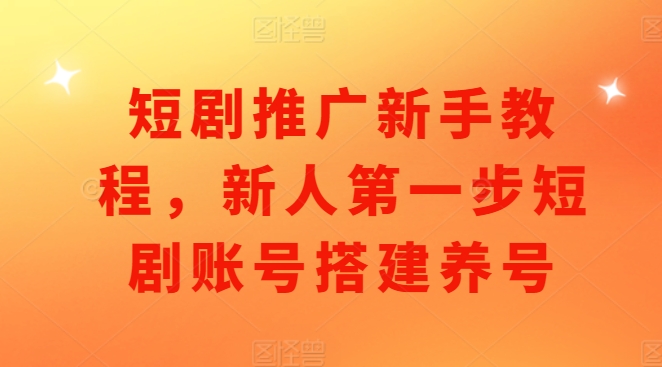 图怪兽

短剧推广新手教程，新人第一步短剧账号搭建养号

图怪兽